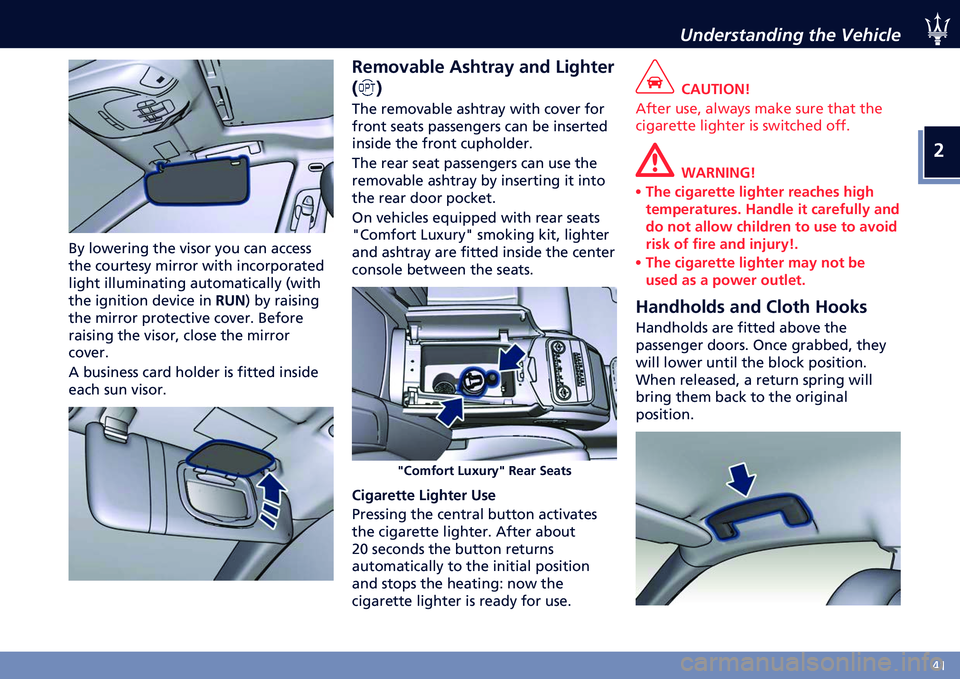 Understanding the Vehicle

2

By lowering the visor you can access the courtesy mirror with incorporated light illuminating automatically (with the ignition device in RUN) by raising the mirror protective cover. Before raising the visor, close the mirror cover.

A business card holder is fitted inside each sun visor.

Removable Ashtray and Lighter (OPT)

The removable ashtray with cover for front seats passengers can be inserted inside the front cupholder.

The rear seat passengers can use the removable ashtray by inserting it into the rear door pocket.

On vehicles equipped with rear seats "Comfort Luxury" smoking kit, lighter and ashtray are fitted inside the center console between the seats.

"Comfort Luxury" Rear Seats

Cigarette Lighter Use

Pressing the central button activates the cigarette lighter. After about 20 seconds the button returns automatically to the initial position and stops the heating: now the cigarette lighter is ready for use.

CAUTION!

After use, always make sure that the cigarette lighter is switched off.

WARNING!

• The cigarette lighter reaches high temperatures. Handle it carefully and do not allow children to use to avoid risk of fire and injury!.

• The cigarette lighter may not be used as a power outlet.

Handholds and Cloth Hooks

Handholds are fitted above the passenger doors. Once grabbed, they will lower until the block position. When released, a return spring will bring them back to the original position.

41

carmanualsonline.info